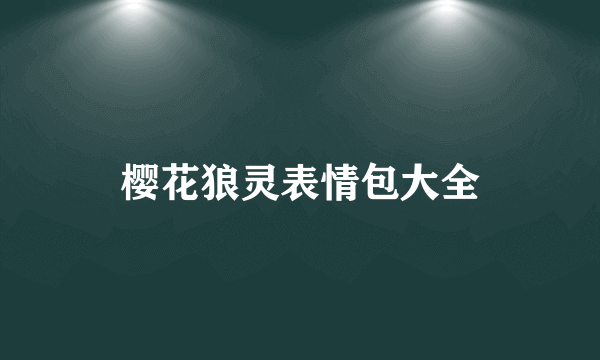 樱花狼灵表情包大全